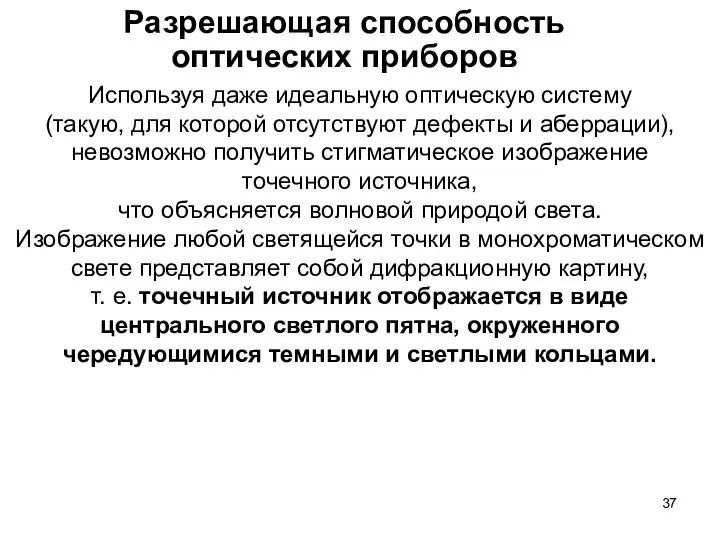 Разрешающая способность оптических приборов

Используя даже идеальную оптическую систему (такую, для которой отсутствуют дефекты и аберрации), невозможно получить стигматическое изображение точечного источника, что объясняется волновой природой света. Изображение любой светящейся точки в монохроматическом свете представляет собой дифракционную картину, т. е. точечный источник отображается в виде центрального светлого пятна, окруженного чередующимися темными и светлыми кольцами.

37